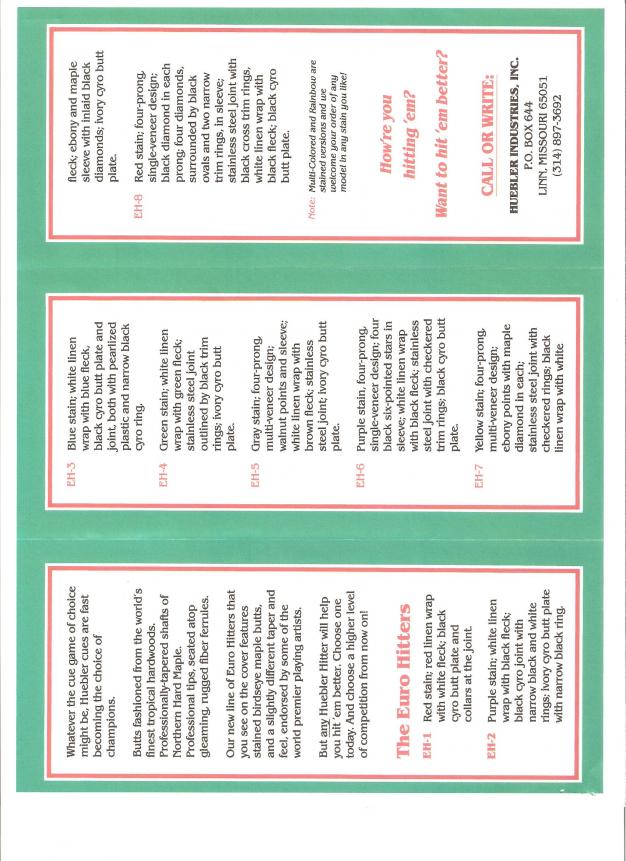 Whatever the cue game of choice might be, Huebler cues are fast becoming the choice of champions.

Butts fashioned from the world's finest tropical hardwoods. Professionally-tapered shafts of Northern Hard Maple. Professional tips, seated atop gleaming, rugged fiber ferrules.

Our new line of Euro Hitters that you see on the cover features stained birdseye maple butts, and a slightly different taper and feel, endorsed by some of the world premier playing artists.

But any Huebler Hitter will help you hit 'em better. Choose one today. And choose a higher level of competition from now on!

The Euro Hitters

EH-1 Red stain; red linen wrap with white fleck; black cyro butt plate and collars at the joint.

EH-2 Purple stain; white linen wrap with black fleck; black cyro joint with narrow black and white rings; ivory cyro butt plate with narrow black ring.

EH-3 Blue stain; white linen wrap with blue fleck, black cyro butt plate and joint, both with pearlized plastic and narrow black cyro ring.

EH-4 Green stain; white linen wrap with green fleck; stainless steel joint outlined by black trim rings; ivory cyro butt plate.

EH-5 Gray stain; four-prong, multi-veneer design; walnut points and sleeve; white linen wrap with brown fleck; stainless steel joint; ivory cyro butt plate.

EH-6 Purple stain, four-prong, single-veneer design; four black six-pointed stars in sleeve; white linen wrap with black fleck; stainless steel joint with checkered trim rings; black cyro butt plate.

EH-7 Yellow stain; four-prong, multi-veneer design; ebony points with maple diamond in each; stainless steel joint with checkered rings; black linen wrap with white fleck; ebony and maple sleeve with inlaid black diamonds; ivory cyro butt plate.

EH-8 Red stain; four-prong, single-veneer design; black diamond in each prong; four diamonds, surrounded by black ovals and two narrow trim rings, in sleeve; stainless steel joint with black cross trim rings, white linen wrap with black fleck; black cyro butt plate.

Note: Multi-Colored and Rainbow are stained versions and we welcome your order of any model in any stain you like!

How're you hitting 'em?

Want to hit 'em better?

CALL OR WRITE:

HUEBLER INDUSTRIES, INC.
P.O. BOX 644
LINN, MISSOURI 65051
(314) 897-3692